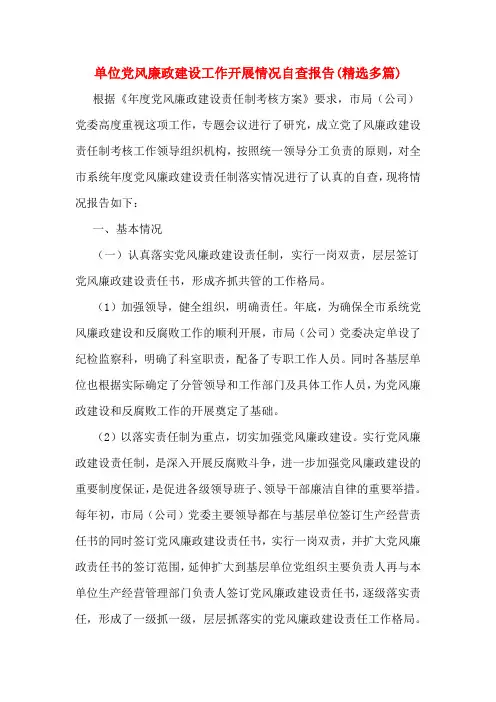 单位党风廉政建设工作开展情况自查报告(精选多篇)

根据《年度党风廉政建设责任制考核方案》要求，市局（公司）党委高度重视这项工作，专题会议进行了研究，成立党了风廉政建设责任制考核工作领导组织机构，按照统一领导分工负责的原则，对全市系统年度党风廉政建设责任制落实情况进行了认真的自查，现将情况报告如下：

一、基本情况

（一）认真落实党风廉政建设责任制，实行一岗双责，层层签订党风廉政建设责任书，形成齐抓共管的工作格局。

（1）加强领导，健全组织，明确责任。年底，为确保全市系统党风廉政建设和反腐败工作的顺利开展，市局（公司）党委决定单设了纪检监察科，明确了科室职责，配备了专职工作人员。同时各基层单位也根据实际确定了分管领导和工作部门及具体工作人员，为党风廉政建设和反腐败工作的开展奠定了基础。

（2）以落实责任制为重点，切实加强党风廉政建设。实行党风廉政建设责任制，是深入开展反腐败斗争，进一步加强党风廉政建设的重要制度保证，是促进各级领导班子、领导干部廉洁自律的重要举措。每年初，市局（公司）党委主要领导都在与基层单位签订生产经营责任书的同时签订党风廉政建设责任书，实行一岗双责，并扩大党风廉政责任书的签订范围，延伸扩大到基层单位党组织主要负责人再与本单位生产经营管理部门负责人签订党风廉政建设责任书，逐级落实责任，形成了一级抓一级，层层抓落实的党风廉政建设责任工作格局。